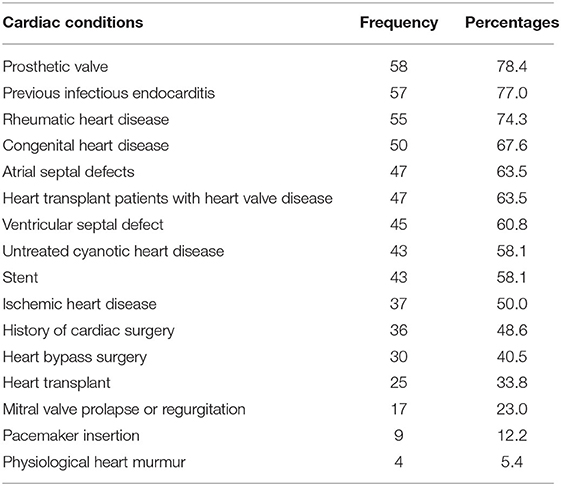 | Cardiac conditions | Frequency | Percentages |
|---|---|---|
| Prosthetic valve | 58 | 78.4 |
| Previous infectious endocarditis | 57 | 77.0 |
| Rheumatic heart disease | 55 | 74.3 |
| Congenital heart disease | 50 | 67.6 |
| Atrial septal defects | 47 | 63.5 |
| Heart transplant patients with heart valve disease | 47 | 63.5 |
| Ventricular septal defect | 45 | 60.8 |
| Untreated cyanotic heart disease | 43 | 58.1 |
| Stent | 43 | 58.1 |
| Ischemic heart disease | 37 | 50.0 |
| History of cardiac surgery | 36 | 48.6 |
| Heart bypass surgery | 30 | 40.5 |
| Heart transplant | 25 | 33.8 |
| Mitral valve prolapse or regurgitation | 17 | 23.0 |
| Pacemaker insertion | 9 | 12.2 |
| Physiological heart murmur | 4 | 5.4 |